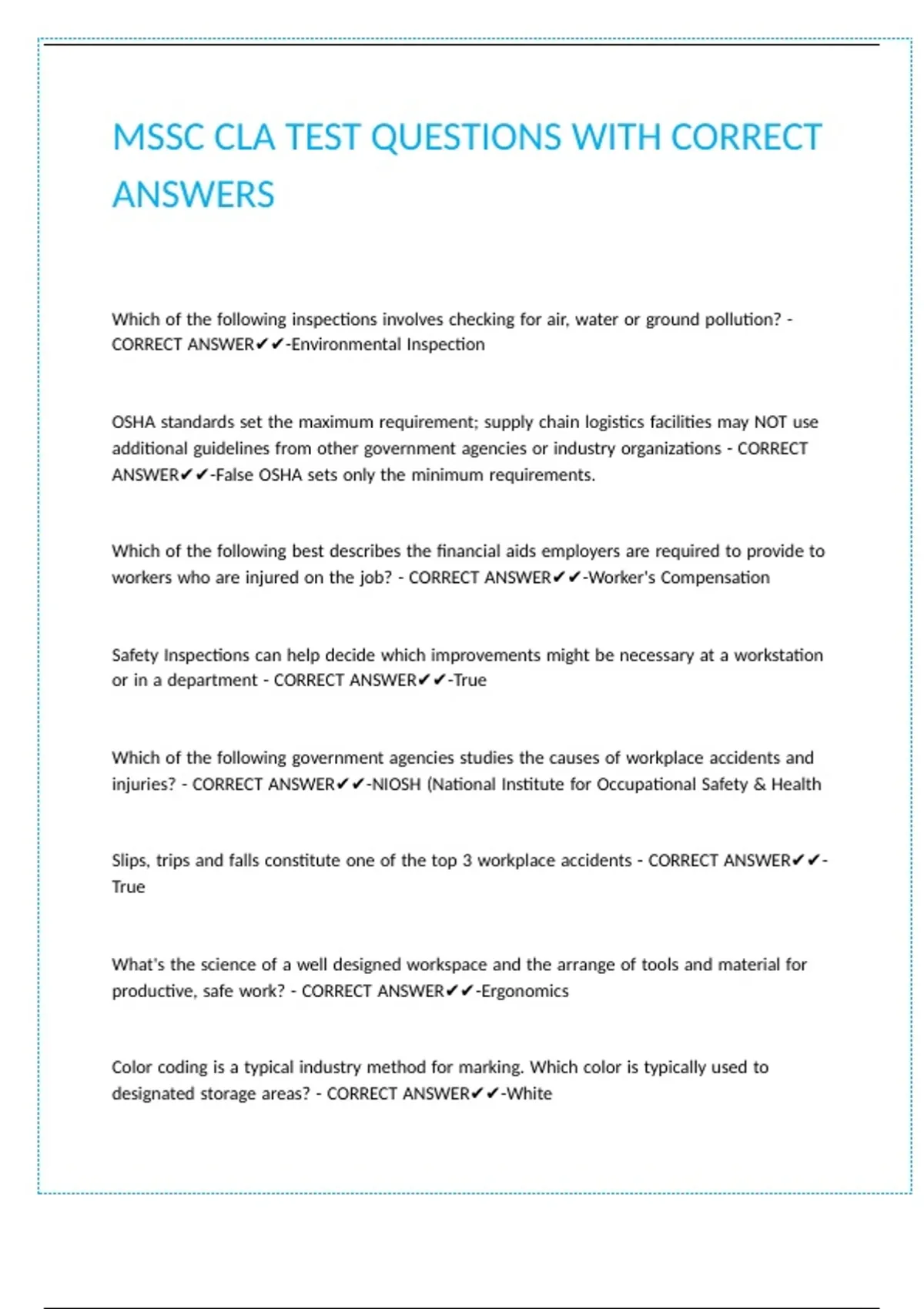 MSSC CLA TEST QUESTIONS WITH CORRECT ANSWERS

Which of the following inspections involves checking for air, water or ground pollution? - CORRECT ANSWER✔✔-Environmental Inspection

OSHA standards set the maximum requirement; supply chain logistics facilities may NOT use additional guidelines from other government agencies or industry organizations - CORRECT ANSWER✔✔-False OSHA sets only the minimum requirements.

Which of the following best describes the financial aids employers are required to provide to workers who are injured on the job? - CORRECT ANSWER✔✔-Worker's Compensation

Safety Inspections can help decide which improvements might be necessary at a workstation or in a department - CORRECT ANSWER✔✔-True

Which of the following government agencies studies the causes of workplace accidents and injuries? - CORRECT ANSWER✔✔-NIOSH (National Institute for Occupational Safety & Health

Slips, trips and falls constitute one of the top 3 workplace accidents - CORRECT ANSWER✔✔-True

What's the science of a well designed workspace and the arrange of tools and material for productive, safe work? - CORRECT ANSWER✔✔-Ergonomics

Color coding is a typical industry method for marking. Which color is typically used to designated storage areas? - CORRECT ANSWER✔✔-White